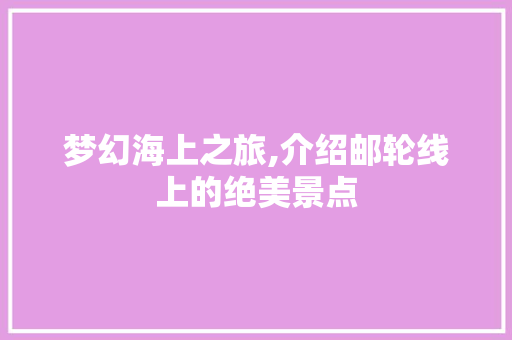 梦幻海上之旅,介绍邮轮线上的绝美景点